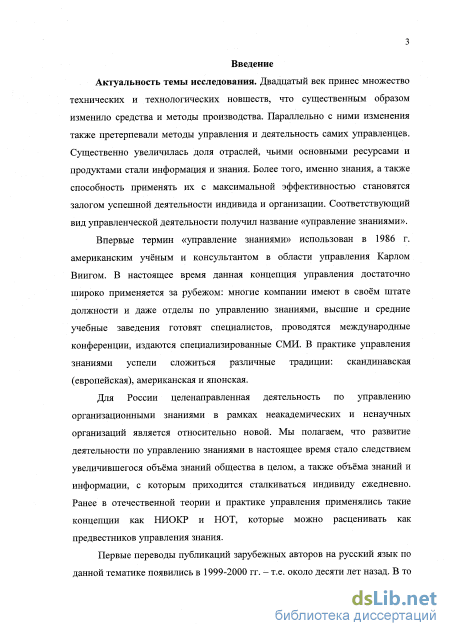 3

Введение

Актуальность темы исследования. Двадцатый век принес множество технических и технологических новшеств, что существенным образом изменило средства и методы производства. Параллельно с ними изменения также претерпевали методы управления и деятельность самих управленцев. Существенно увеличилась доля отраслей, чьими основными ресурсами и продуктами стали информация и знания. Более того, именно знания, а также способность применять их с максимальной эффективностью становятся залогом успешной деятельности индивида и организации. Соответствующий вид управленческой деятельности получил название «управление знаниями».

Впервые термин «управление знаниями» использован в 1986 г. американским учёным и консультантом в области управления Карлом Виигом. В настоящее время данная концепция управления достаточно широко применяется за рубежом: многие компании имеют в своём штате должности и даже отделы по управлению знаниями, высшие и средние учебные заведения готовят специалистов, проводятся международные конференции, издаются специализированные СМИ. В практике управления знаниями успели сложиться различные традиции: скандинавская (европейская), американская и японская.

Для России целенаправленная деятельность по управлению организационными знаниями в рамках неакадемических и ненаучных организаций является относительно новой. Мы полагаем, что развитие деятельности по управлению знаниями в настоящее время стало следствием увеличившегося объёма знаний общества в целом, а также объёма знаний и информации, с которым приходится сталкиваться индивиду ежедневно. Ранее в отечественной теории и практике управления применялись такие концепции как НИОКР и НОТ, которые можно расценивать как предвестников управления знания.

Первые переводы публикаций зарубежных авторов на русский язык по данной тематике появились в 1999-2000 гг. – т.е. около десяти лет назад. В то

dsLib.net
библиотека диссертаций